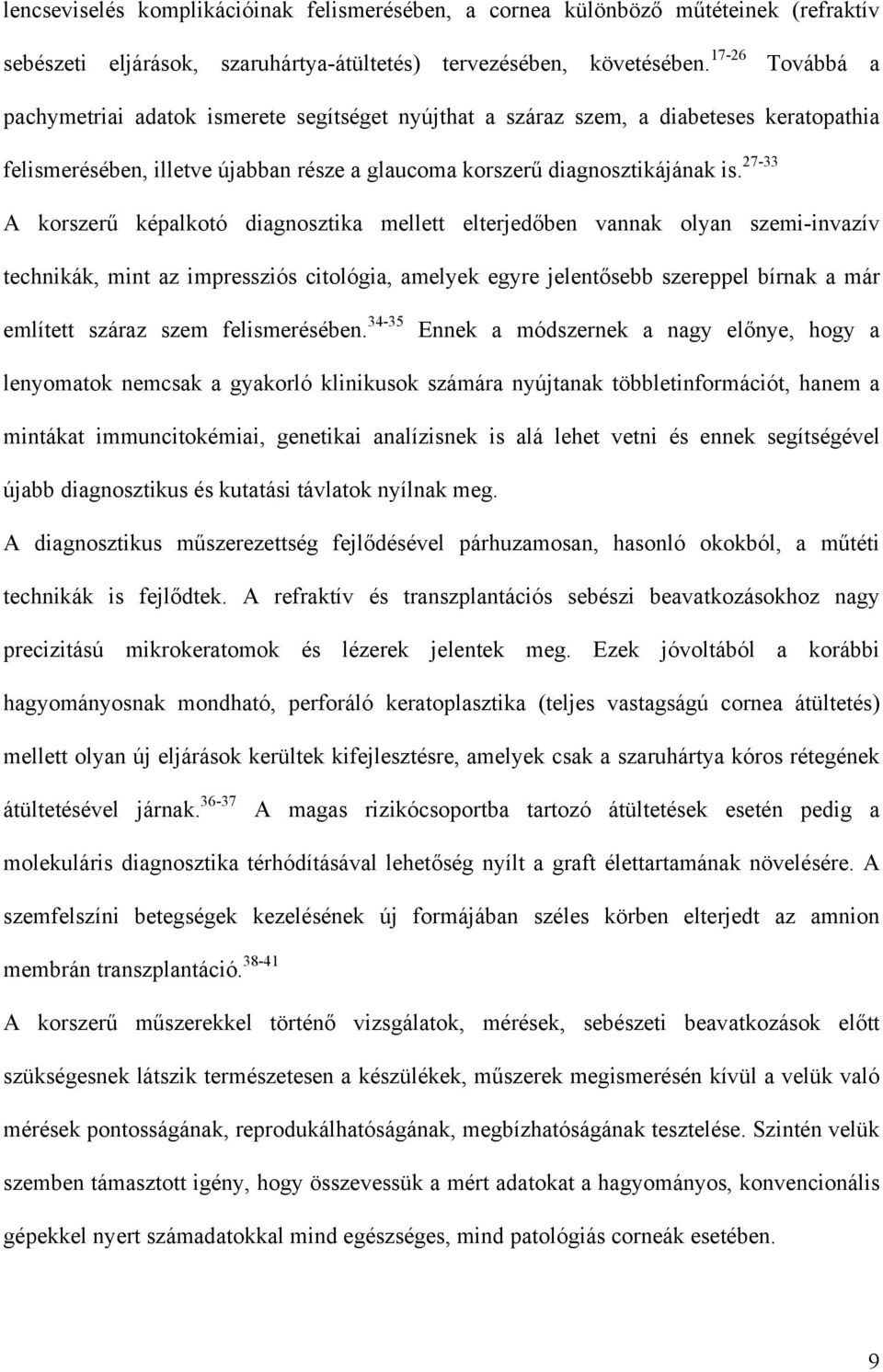 lencseviselés komplikációinak felismerésében, a cornea különböző műtéteinek (refraktív sebészeti eljárások, szaruhártya-átültetés) tervezésében, követésében.$^{17-26}$ Továbbá a pachymetriai adatok ismerete segítséget nyújthat a száraz szem, a diabeteses keratopathia felismerésében, illetve újabban része a glaucoma korszerű diagnosztikájának is.$^{27-33}$ A korszerű képalkotó diagnosztika mellett elterjedőben vannak olyan szemi-invazív technikák, mint az impressziós citológia, amelyek egyre jelentősebb szereppel bírnak a már említett száraz szem felismerésében.$^{34-35}$ Ennek a módszernek a nagy előnye, hogy a lenyomatok nemcsak a gyakorló klinikusok számára nyújtanak többletinformációt, hanem a mintákat immuncitokémiai, genetikai analízisnek is alá lehet vetni és ennek segítségével újabb diagnosztikus és kutatási távlatok nyílnak meg.

A diagnosztikus műszerezettség fejlődésével párhuzamosan, hasonló okokból, a műtéti technikák is fejlődtek. A refraktív és transzplantációs sebészi beavatkozásokhoz nagy precizitású mikrokeratomok és lézerek jelentek meg. Ezek jóvoltából a korábbi hagyományosnak mondható, perforáló keratoplasztika (teljes vastagságú cornea átültetés) mellett olyan új eljárások kerültek kifejlesztésre, amelyek csak a szaruhártya kóros rétegének átültetésével járnak.$^{36-37}$ A magas rizikócsoportba tartozó átültetések esetén pedig a molekuláris diagnosztika térhódításával lehetőség nyílt a graft élettartamának növelésére. A szemfelszíni betegségek kezelésének új formájában széles körben elterjedt az amnion membrán transzplantáció.$^{38-41}$

A korszerű műszerekkel történő vizsgálatok, mérések, sebészeti beavatkozások előtt szükségesnek látszik természetesen a készülékek, műszerek megismerésén kívül a velük való mérések pontosságának, reprodukálhatóságának, megbízhatóságának tesztelése. Szintén velük szemben támasztott igény, hogy összevessük a mért adatokat a hagyományos, konvencionális gépekkel nyert számadatokkal mind egészséges, mind patológiás corneák esetében.

9